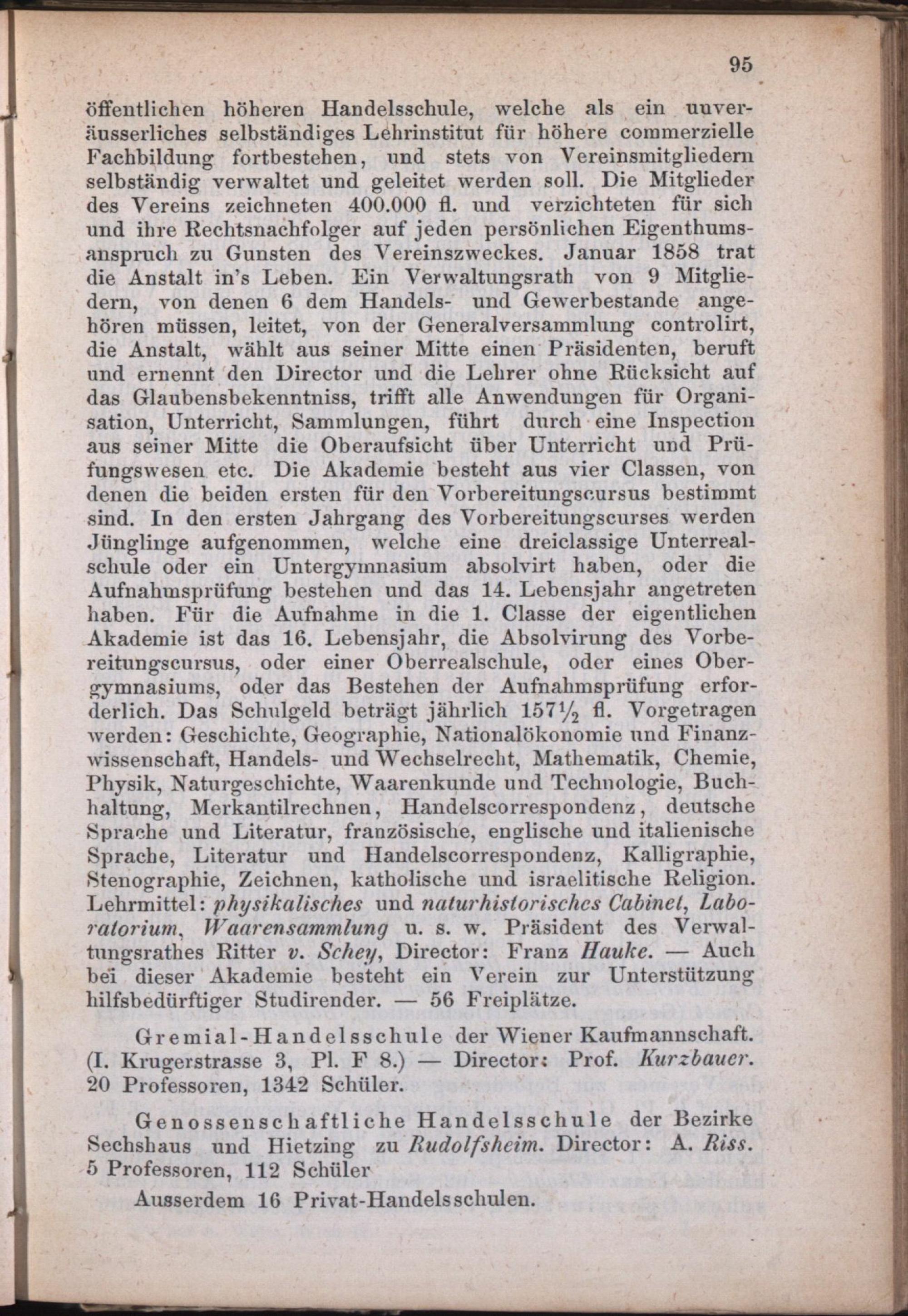 95

öffentlichen höheren Handelsschule, welche als ein unveräusserliches selbständiges Lehrinstitut für höhere commerzielle Fachbildung fortbestehen, und stets von Vereinsmitgliedern selbständig verwaltet und geleitet werden soll. Die Mitglieder des Vereins zeichneten 400.000 fl. und verzichteten für sich und ihre Rechtsnachfolger auf jeden persönlichen Eigenthumsanspruch zu Gunsten des Vereinszweckes. Januar 1858 trat die Anstalt in's Leben. Ein Verwaltungsrath von 9 Mitgliedern, von denen 6 dem Handels- und Gewerbestande angehören müssen, leitet, von der Generalversammlung controlirt, die Anstalt, wählt aus seiner Mitte einen Präsidenten, beruft und ernennt den Director und die Lehrer ohne Rücksicht auf das Glaubensbekenntniss, trifft alle Anwendungen für Organisation, Unterricht, Sammlungen, führt durch eine Inspection aus seiner Mitte die Oberaufsicht über Unterricht und Prüfungswesen etc. Die Akademie besteht aus vier Classen, von denen die beiden ersten für den Vorbereitungscursus bestimmt sind. In den ersten Jahrgang des Vorbereitungscurses werden Jünglinge aufgenommen, welche eine dreiclassige Unterrealschule oder ein Untergymnasium absolvirt haben, oder die Aufnahmsprüfung bestehen und das 14. Lebensjahr angetreten haben. Für die Aufnahme in die 1. Classe der eigentlichen Akademie ist das 16. Lebensjahr, die Absolvirung des Vorbereitungscursus, oder einer Oberrealschule, oder eines Obergymnasiums, oder das Bestehen der Aufnahmsprüfung erforderlich. Das Schulgeld beträgt jährlich $157\frac{1}{2}$ fl. Vorgetragen werden: Geschichte, Geographie, Nationalökonomie und Finanzwissenschaft, Handels- und Wechselrecht, Mathematik, Chemie, Physik, Naturgeschichte, Waarenkunde und Technologie, Buchhaltung, Merkantilrechnen, Handelscorrespondenz, deutsche Sprache und Literatur, französische, englische und italienische Sprache, Literatur und Handelscorrespondenz, Kalligraphie, Stenographie, Zeichnen, katholische und israelitische Religion. Lehrmittel: physikalisches und naturhistorisches Cabinet, Laboratorium, Waarensammlung u. s. w. Präsident des Verwaltungsrathes Ritter v. Schey, Director: Franz Hauke. — Auch bei dieser Akademie besteht ein Verein zur Unterstützung hilfsbedürftiger Studirender. — 56 Freiplätze.

Gremial-Handelsschule der Wiener Kaufmannschaft. (I. Krugerstrasse 3, Pl. F 8.) — Director: Prof. Kurzbauer. 20 Professoren, 1342 Schüler.

Genossenschaftliche Handelsschule der Bezirke Sechshaus und Hietzing zu Rudolfsheim. Director: A. Riss. 5 Professoren, 112 Schüler

Ausserdem 16 Privat-Handelsschulen.